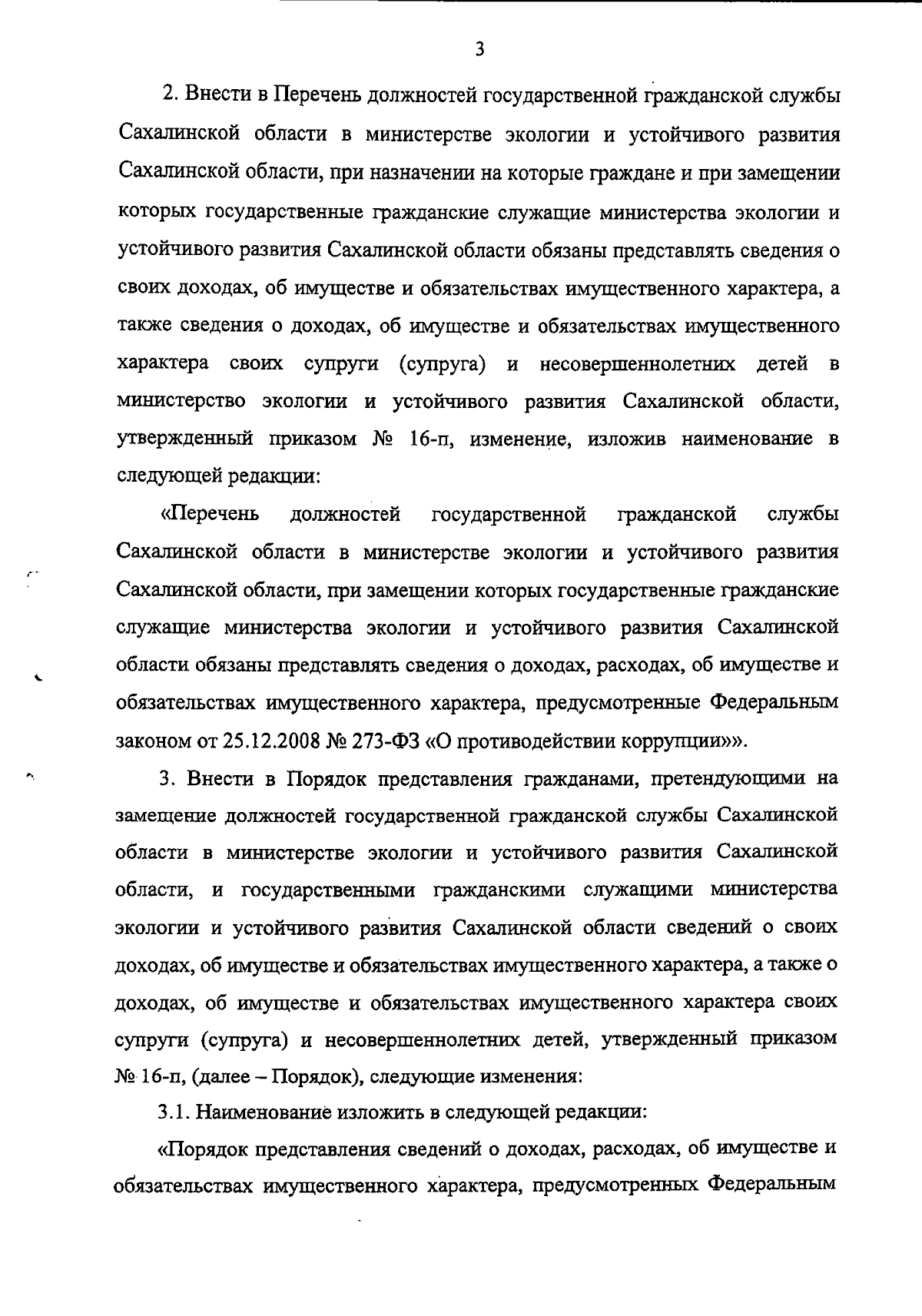 3

2. Внести в Перечень должностей государственной гражданской службы Сахалинской области в министерстве экологии и устойчивого развития Сахалинской области, при назначении на которые граждане и при замещении которых государственные гражданские служащие министерства экологии и устойчивого развития Сахалинской области обязаны представлять сведения о своих доходах, об имуществе и обязательствах имущественного характера, а также сведения о доходах, об имуществе и обязательствах имущественного характера своих супруги (супруга) и несовершеннолетних детей в министерство экологии и устойчивого развития Сахалинской области, утвержденный приказом № 16-п, изменение, изложив наименование в следующей редакции:

«Перечень должностей государственной гражданской службы Сахалинской области в министерстве экологии и устойчивого развития Сахалинской области, при замещении которых государственные гражданские служащие министерства экологии и устойчивого развития Сахалинской области обязаны представлять сведения о доходах, расходах, об имуществе и обязательствах имущественного характера, предусмотренные Федеральным законом от 25.12.2008 № 273-ФЗ «О противодействии коррупции»».

3. Внести в Порядок представления гражданами, претендующими на замещение должностей государственной гражданской службы Сахалинской области в министерстве экологии и устойчивого развития Сахалинской области, и государственными гражданскими служащими министерства экологии и устойчивого развития Сахалинской области сведений о своих доходах, об имуществе и обязательствах имущественного характера, а также о доходах, об имуществе и обязательствах имущественного характера своих супруги (супруга) и несовершеннолетних детей, утвержденный приказом № 16-п, (далее – Порядок), следующие изменения:

3.1. Наименование изложить в следующей редакции:

«Порядок представления сведений о доходах, расходах, об имуществе и обязательствах имущественного характера, предусмотренных Федеральным